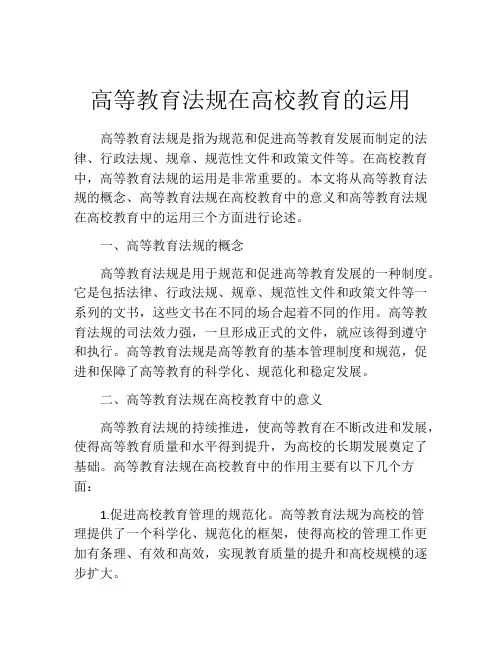 高等教育法规在高校教育的运用

高等教育法规是指为规范和促进高等教育发展而制定的法律、行政法规、规章、规范性文件和政策文件等。在高校教育中，高等教育法规的运用是非常重要的。本文将从高等教育法规的概念、高等教育法规在高校教育中的意义和高等教育法规在高校教育中的运用三个方面进行论述。

一、高等教育法规的概念

高等教育法规是用于规范和促进高等教育发展的一种制度。它是包括法律、行政法规、规章、规范性文件和政策文件等一系列的文书，这些文书在不同的场合起着不同的作用。高等教育法规的司法效力强，一旦形成正式的文件，就应该得到遵守和执行。高等教育法规是高等教育的基本管理制度和规范，促进和保障了高等教育的科学化、规范化和稳定发展。

二、高等教育法规在高校教育中的意义

高等教育法规的持续推进，使高等教育在不断改进和发展，使得高等教育质量和水平得到提升，为高校的长期发展奠定了基础。高等教育法规在高校教育中的作用主要有以下几个方面：

1.促进高校教育管理的规范化。高等教育法规为高校的管理提供了一个科学化、规范化的框架，使得高校的管理工作更加有条理、有效和高效，实现教育质量的提升和高校规模的逐步扩大。